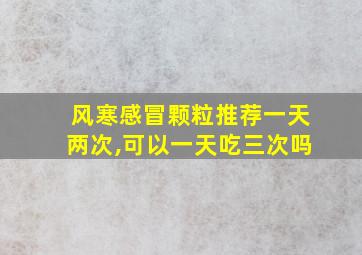 风寒感冒颗粒推荐一天两次,可以一天吃三次吗